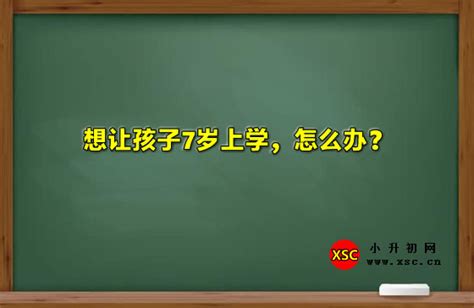 想让孩子7岁上学，怎么办？

XSC 小升初网
www.xsc.cn